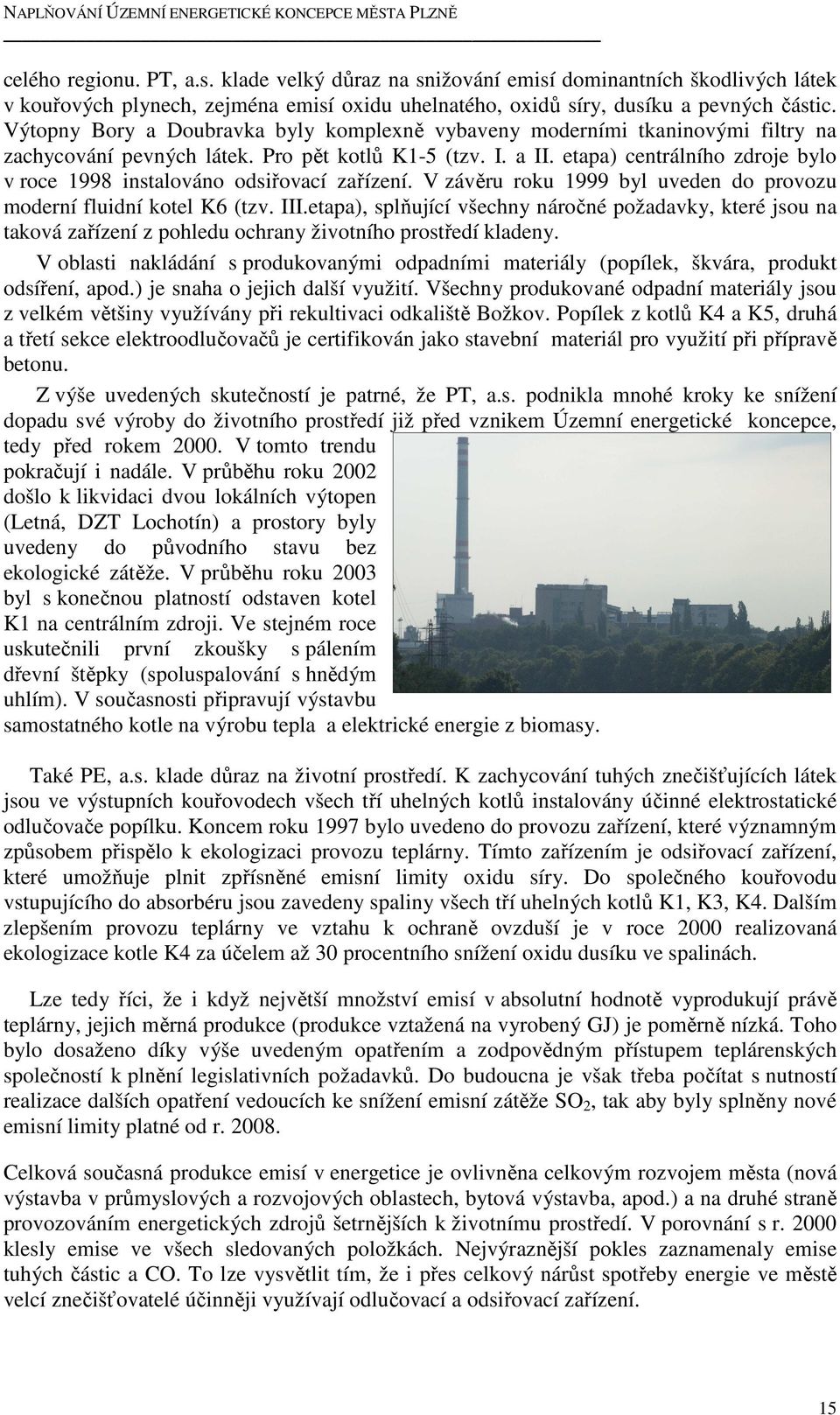 NAPLŇOVÁNÍ ÚZEMNÍ ENERGETICKÉ KONCEPCE MĚSTA PLZNĚ

celého regionu. PT, a.s. klade velký důraz na snižování emisí dominantních škodlivých látek v kouřových plynech, zejména emisí oxidu uhelnatého, oxidů síry, dusíku a pevných částic. Výtopny Bory a Doubravka byly komplexně vybaveny moderními tkaninovými filtry na zachycování pevných látek. Pro pět kotlů K1-5 (tzv. I. a II. etapa) centrálního zdroje bylo v roce 1998 instalováno odsiřovací zařízení. V závěru roku 1999 byl uveden do provozu moderní fluidní kotel K6 (tzv. III.etapa), splňující všechny náročné požadavky, které jsou na taková zařízení z pohledu ochrany životního prostředí kladeny.

V oblasti nakládání s produkovanými odpadními materiály (popílek, škvára, produkt odsíření, apod.) je snaha o jejich další využití. Všechny produkované odpadní materiály jsou z velkém většiny využívány při rekultivaci odkaliště Božkov. Popílek z kotlů K4 a K5, druhá a třetí sekce elektroodlučovačů je certifikován jako stavební materiál pro využití při přípravě betonu.

Z výše uvedených skutečností je patrné, že PT, a.s. podnikla mnohé kroky ke snížení dopadu své výroby do životního prostředí již před vznikem Územní energetické koncepce, tedy před rokem 2000. V tomto trendu pokračují i nadále. V průběhu roku 2002 došlo k likvidaci dvou lokálních výtopen (Letná, DZT Lochotín) a prostory byly uvedeny do původního stavu bez ekologické zátěže. V průběhu roku 2003 byl s konečnou platností odstaven kotel K1 na centrálním zdroji. Ve stejném roce uskutečnili první zkoušky s pálením dřevní štěpky (spoluspalování s hnědým uhlím). V současnosti připravují výstavbu samostatného kotle na výrobu tepla a elektrické energie z biomasy.

Také PE, a.s. klade důraz na životní prostředí. K zachycování tuhých znečišťujících látek jsou ve výstupních kouřovodech všech tří uhelných kotlů instalovány účinné elektrostatické odlučovače popílku. Koncem roku 1997 bylo uvedeno do provozu zařízení, které významným způsobem přispělo k ekologizaci provozu teplárny. Tímto zařízením je odsiřovací zařízení, které umožňuje plnit zpřísněné emisní limity oxidu síry. Do společného kouřovodu vstupujícího do absorbéru jsou zavedeny spaliny všech tří uhelných kotlů K1, K3, K4. Dalším zlepšením provozu teplárny ve vztahu k ochraně ovzduší je v roce 2000 realizovaná ekologizace kotle K4 za účelem až 30 procentního snížení oxidu dusíku ve spalinách.

Lze tedy říci, že i když největší množství emisí v absolutní hodnotě vyprodukují právě teplárny, jejich měrná produkce (produkce vztažená na vyrobený GJ) je poměrně nízká. Toho bylo dosaženo díky výše uvedeným opatřením a zodpovědným přístupem teplárenských společností k plnění legislativních požadavků. Do budoucna je však třeba počítat s nutností realizace dalších opatření vedoucích ke snížení emisní zátěže $SO_2$, tak aby byly splněny nové emisní limity platné od r. 2008.

Celková současná produkce emisí v energetice je ovlivněna celkovým rozvojem města (nová výstavba v průmyslových a rozvojových oblastech, bytová výstavba, apod.) a na druhé straně provozováním energetických zdrojů šetrnějších k životnímu prostředí. V porovnání s r. 2000 klesly emise ve všech sledovaných položkách. Nejvýraznější pokles zaznamenaly emise tuhých částic a CO. To lze vysvětlit tím, že i přes celkový nárůst spotřeby energie ve městě velcí znečišťovatelé účinněji využívají odlučovací a odsiřovací zařízení.

15